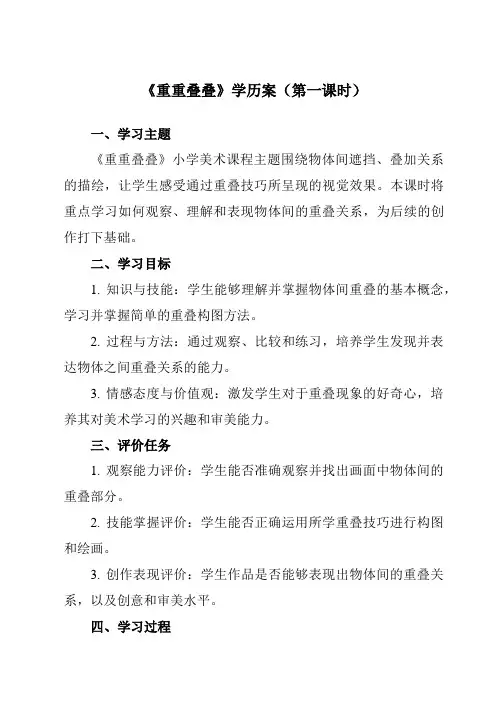 《重重叠叠》学历案（第一课时）

一、学习主题

《重重叠叠》小学美术课程主题围绕物体间遮挡、叠加关系的描绘，让学生感受通过重叠技巧所呈现的视觉效果。本课时将重点学习如何观察、理解和表现物体间的重叠关系，为后续的创作打下基础。

二、学习目标

1. 知识与技能：学生能够理解并掌握物体间重叠的基本概念，学习并掌握简单的重叠构图方法。

2. 过程与方法：通过观察、比较和练习，培养学生发现并表达物体之间重叠关系的能力。

3. 情感态度与价值观：激发学生对于重叠现象的好奇心，培养其对美术学习的兴趣和审美能力。

三、评价任务

1. 观察能力评价：学生能否准确观察并找出画面中物体间的重叠部分。

2. 技能掌握评价：学生能否正确运用所学重叠技巧进行构图和绘画。

3. 创作表现评价：学生作品是否能够表现出物体间的重叠关系，以及创意和审美水平。

四、学习过程